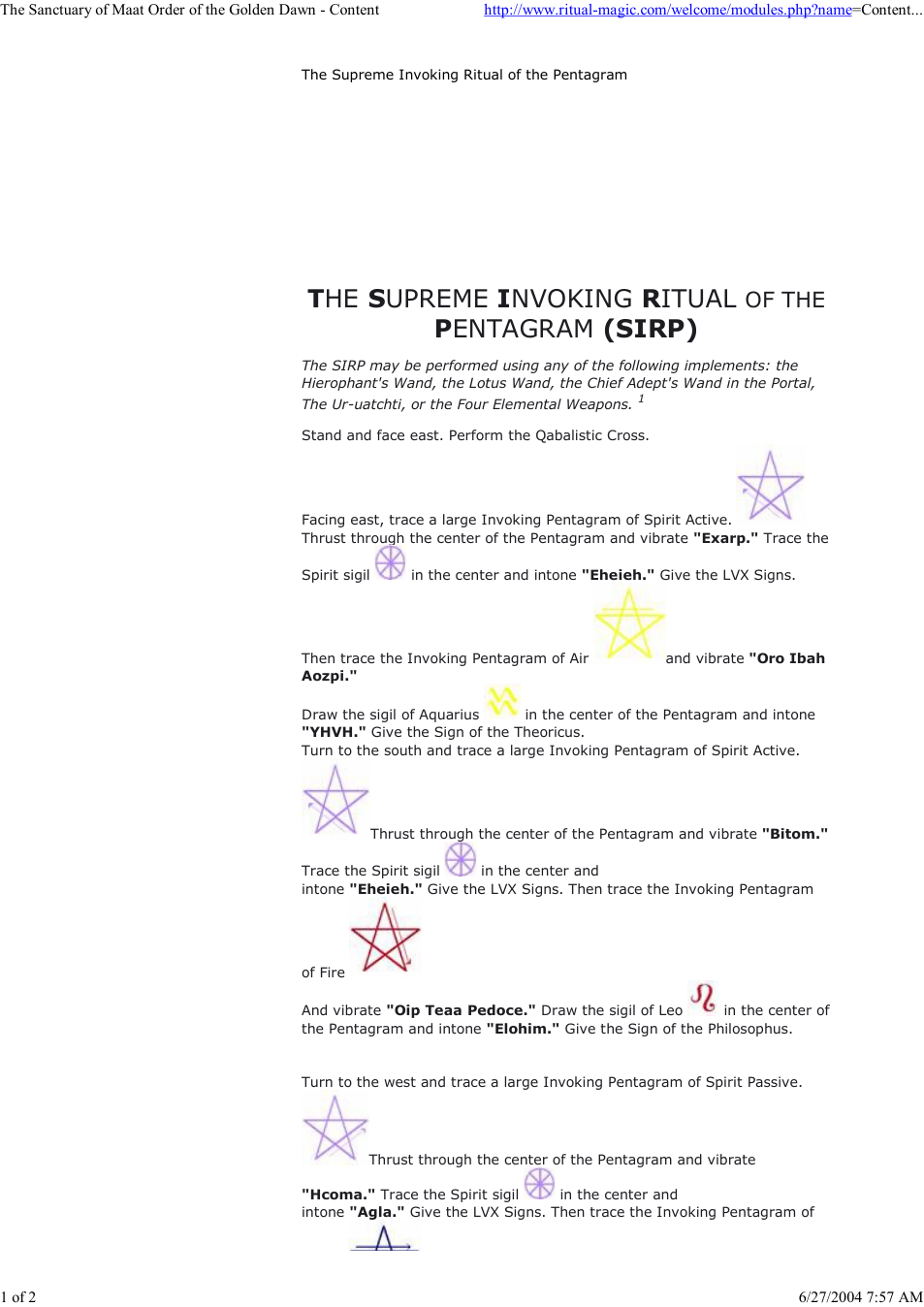 The Sanctuary of Maat Order of the Golden Dawn - Content http://www.ritual-magic.com/welcome/modules.php?name=Content...

The Supreme Invoking Ritual of the Pentagram

THE SUPREME INVOKING RITUAL OF THE PENTAGRAM (SIRP)

The SIRP may be performed using any of the following implements: the Hierophant's Wand, the Lotus Wand, the Chief Adept's Wand in the Portal, The Ur-uatchti, or the Four Elemental Weapons. $^{1}$

Stand and face east. Perform the Qabalistic Cross.

Facing east, trace a large Invoking Pentagram of Spirit Active. Thrust through the center of the Pentagram and vibrate "Exarp." Trace the Spirit sigil in the center and intone "Eheieh." Give the LVX Signs.

Then trace the Invoking Pentagram of Air and vibrate "Oro Ibah Aozpi."

Draw the sigil of Aquarius in the center of the Pentagram and intone "YHVH." Give the Sign of the Theoricus.
Turn to the south and trace a large Invoking Pentagram of Spirit Active.

Thrust through the center of the Pentagram and vibrate "Bitom."

Trace the Spirit sigil in the center and intone "Eheieh." Give the LVX Signs. Then trace the Invoking Pentagram of Fire

And vibrate "Oip Teaa Pedoce." Draw the sigil of Leo in the center of the Pentagram and intone "Elohim." Give the Sign of the Philosophus.

Turn to the west and trace a large Invoking Pentagram of Spirit Passive.

Thrust through the center of the Pentagram and vibrate

"Hcoma." Trace the Spirit sigil in the center and intone "Agla." Give the LVX Signs. Then trace the Invoking Pentagram of

1 of 2

6/27/2004 7:57 AM